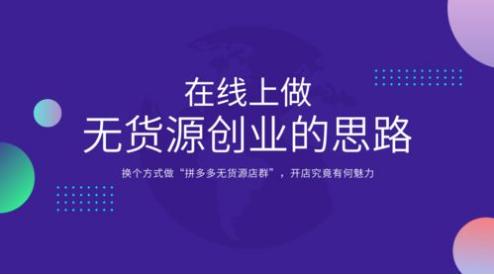 在线上做
无货源创业的思路

换个方式做“拼多多无货源店群”，开店究竟有何魅力